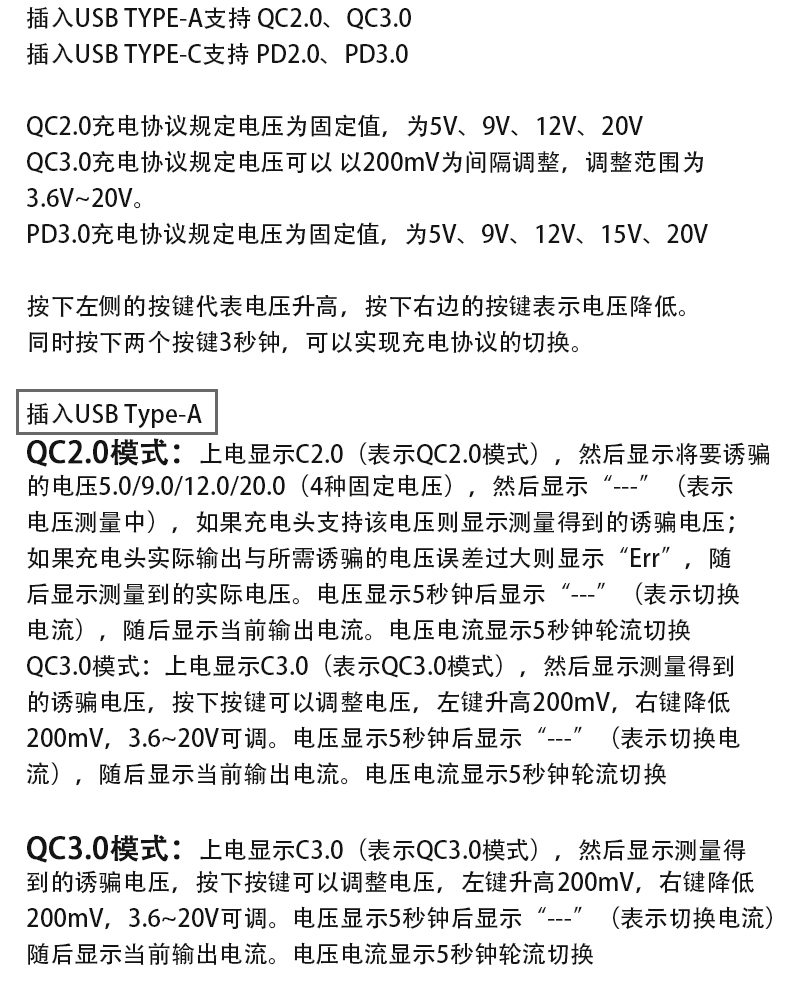 插入USB TYPE-A支持 QC2.0、QC3.0
插入USB TYPE-C支持 PD2.0、PD3.0

QC2.0充电协议规定电压为固定值，为5V、9V、12V、20V
QC3.0充电协议规定电压可以 以200mV为间隔调整，调整范围为3.6V~20V。
PD3.0充电协议规定电压为固定值，为5V、9V、12V、15V、20V

按下左侧的按键代表电压升高，按下右边的按键表示电压降低。
同时按下两个按键3秒钟，可以实现充电协议的切换。

插入USB Type-A

QC2.0模式：上电显示C2.0（表示QC2.0模式），然后显示将要诱骗的电压5.0/9.0/12.0/20.0（4种固定电压），然后显示“---”（表示电压测量中），如果充电头支持该电压则显示测量得到的诱骗电压；如果充电头实际输出与所需诱骗的电压误差过大则显示“Err”，随后显示测量到的实际电压。电压显示5秒钟后显示“---”（表示切换电流），随后显示当前输出电流。电压电流显示5秒钟轮流切换
QC3.0模式：上电显示C3.0（表示QC3.0模式），然后显示测量得到的诱骗电压，按下按键可以调整电压，左键升高200mV，右键降低200mV，3.6~20V可调。电压显示5秒钟后显示“---”（表示切换电流），随后显示当前输出电流。电压电流显示5秒钟轮流切换

QC3.0模式：上电显示C3.0（表示QC3.0模式），然后显示测量得到的诱骗电压，按下按键可以调整电压，左键升高200mV，右键降低200mV，3.6~20V可调。电压显示5秒钟后显示“---”（表示切换电流）随后显示当前输出电流。电压电流显示5秒钟轮流切换